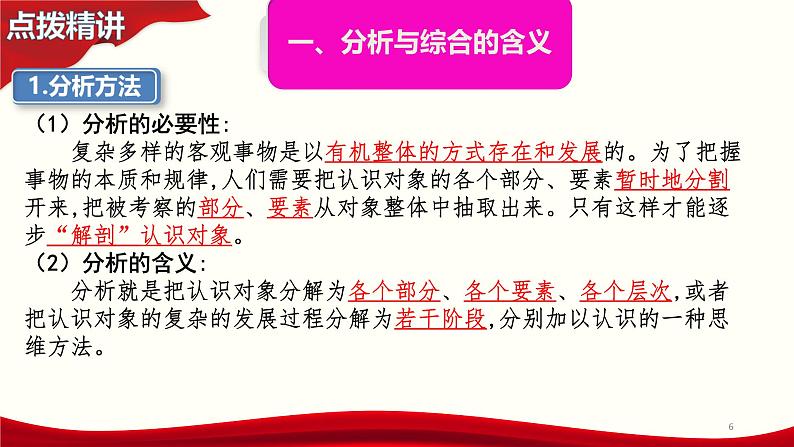 点拨精讲

一、分析与综合的含义

1.分析方法

（1）分析的必要性：

复杂多样的客观事物是以有机整体的方式存在和发展的。为了把握事物的本质和规律,人们需要把认识对象的各个部分、要素暂时地分割开来,把被考察的部分、要素从对象整体中抽取出来。只有这样才能逐步“解剖”认识对象。

（2）分析的含义：

分析就是把认识对象分解为各个部分、各个要素、各个层次,或者把认识对象的复杂的发展过程分解为若干阶段,分别加以认识的一种思维方法。

6